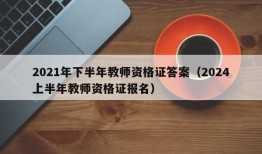 2021年下半年教师资格证答案（2024上半年教师资格证报名）